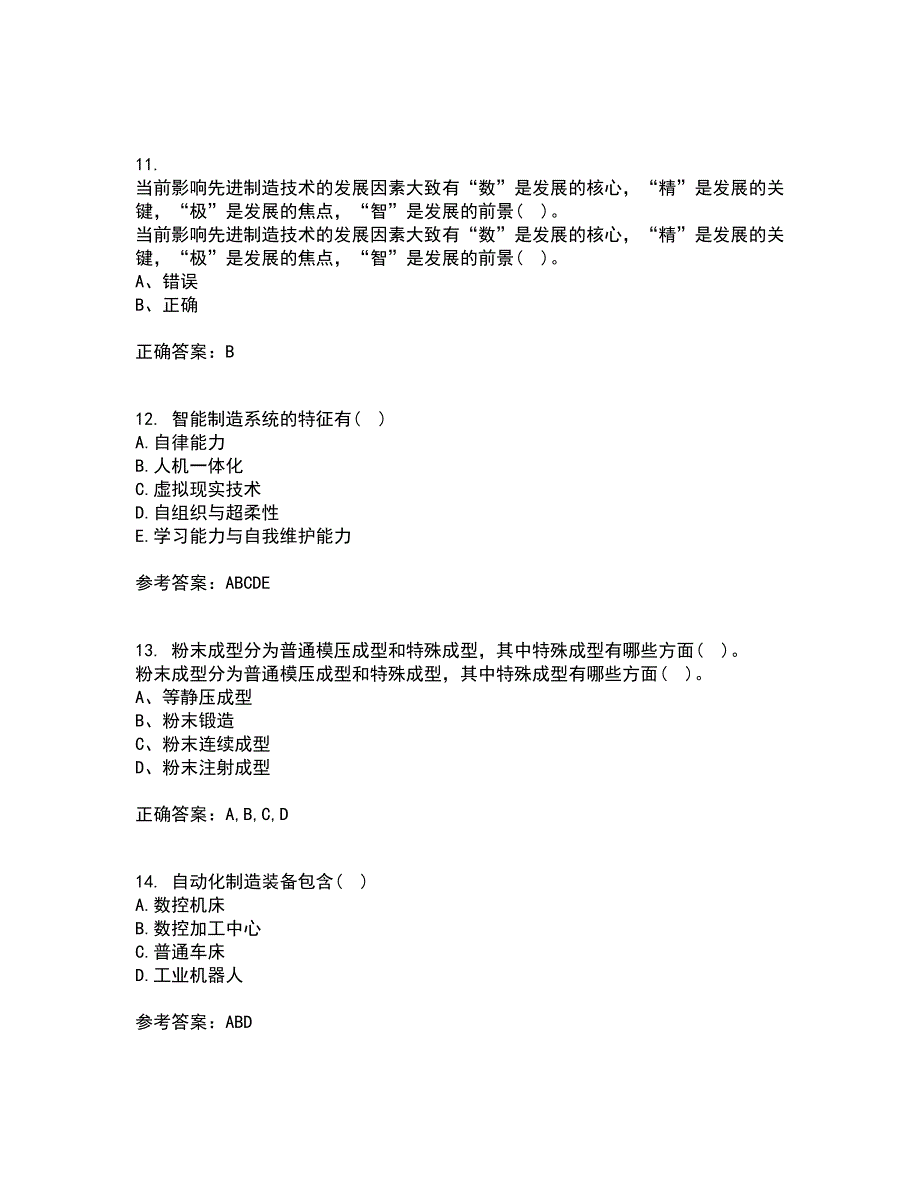 11.
当前影响先进制造技术的发展因素大致有“数”是发展的核心，“精”是发展的关键，“极”是发展的焦点，“智”是发展的前景（ ）。
当前影响先进制造技术的发展因素大致有“数”是发展的核心，“精”是发展的关键，“极”是发展的焦点，“智”是发展的前景（ ）。
A、错误
B、正确

正确答案：B

12. 智能制造系统的特征有（ ）
A.自律能力
B.人机一体化
C.虚拟现实技术
D.自组织与超柔性
E.学习能力与自我维护能力

参考答案：ABCDE

13. 粉末成型分为普通模压成型和特殊成型，其中特殊成型有哪些方面（ ）。
粉末成型分为普通模压成型和特殊成型，其中特殊成型有哪些方面（ ）。
A、等静压成型
B、粉末锻造
C、粉末连续成型
D、粉末注射成型

正确答案：A,B,C,D

14. 自动化制造装备包含（ ）
A.数控机床
B.数控加工中心
C.普通车床
D.工业机器人

参考答案：ABD